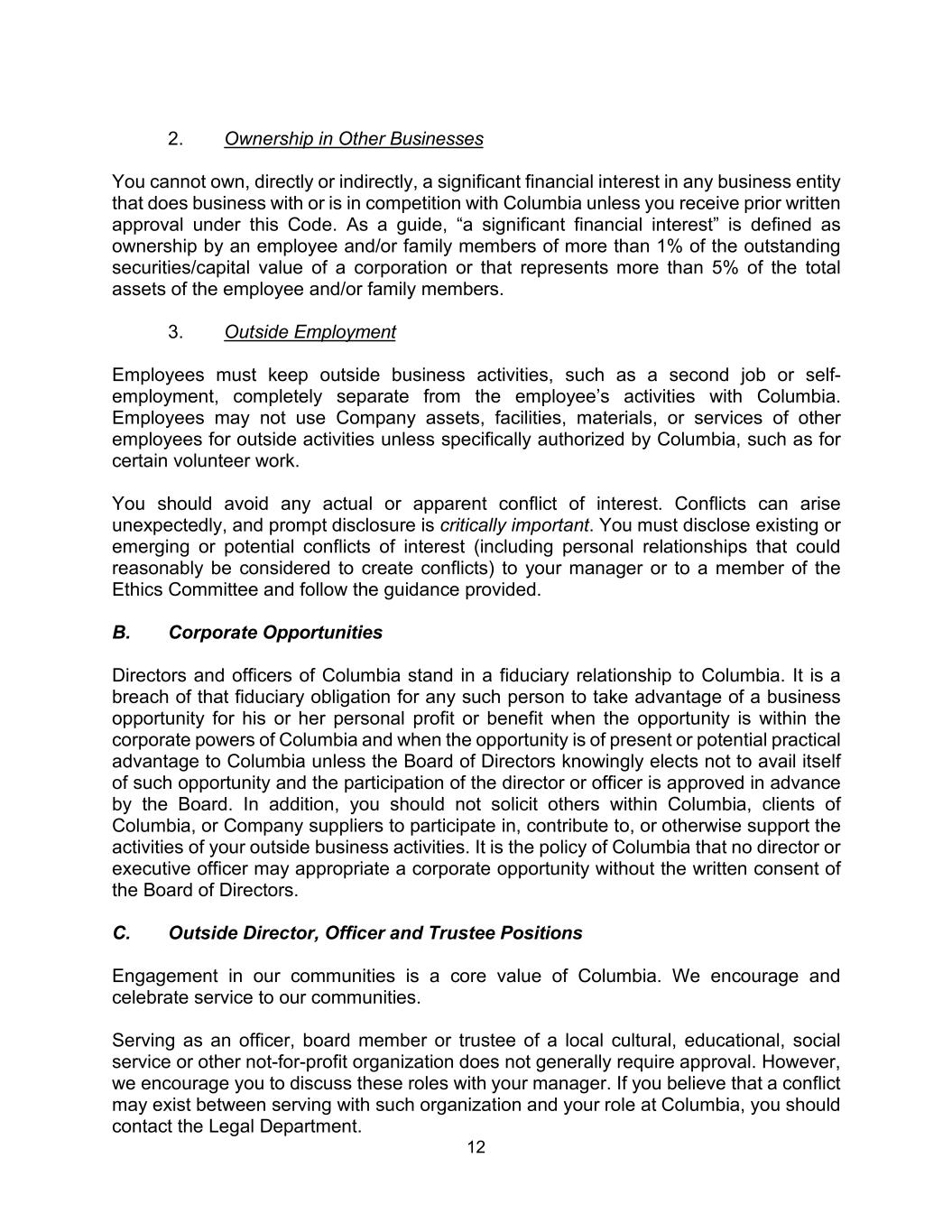 2. Ownership in Other Businesses

You cannot own, directly or indirectly, a significant financial interest in any business entity that does business with or is in competition with Columbia unless you receive prior written approval under this Code. As a guide, “a significant financial interest” is defined as ownership by an employee and/or family members of more than 1% of the outstanding securities/capital value of a corporation or that represents more than 5% of the total assets of the employee and/or family members.

3. Outside Employment

Employees must keep outside business activities, such as a second job or self-employment, completely separate from the employee’s activities with Columbia. Employees may not use Company assets, facilities, materials, or services of other employees for outside activities unless specifically authorized by Columbia, such as for certain volunteer work.

You should avoid any actual or apparent conflict of interest. Conflicts can arise unexpectedly, and prompt disclosure is critically important. You must disclose existing or emerging or potential conflicts of interest (including personal relationships that could reasonably be considered to create conflicts) to your manager or to a member of the Ethics Committee and follow the guidance provided.

B. Corporate Opportunities

Directors and officers of Columbia stand in a fiduciary relationship to Columbia. It is a breach of that fiduciary obligation for any such person to take advantage of a business opportunity for his or her personal profit or benefit when the opportunity is within the corporate powers of Columbia and when the opportunity is of present or potential practical advantage to Columbia unless the Board of Directors knowingly elects not to avail itself of such opportunity and the participation of the director or officer is approved in advance by the Board. In addition, you should not solicit others within Columbia, clients of Columbia, or Company suppliers to participate in, contribute to, or otherwise support the activities of your outside business activities. It is the policy of Columbia that no director or executive officer may appropriate a corporate opportunity without the written consent of the Board of Directors.

C. Outside Director, Officer and Trustee Positions

Engagement in our communities is a core value of Columbia. We encourage and celebrate service to our communities.

Serving as an officer, board member or trustee of a local cultural, educational, social service or other not-for-profit organization does not generally require approval. However, we encourage you to discuss these roles with your manager. If you believe that a conflict may exist between serving with such organization and your role at Columbia, you should contact the Legal Department.

12